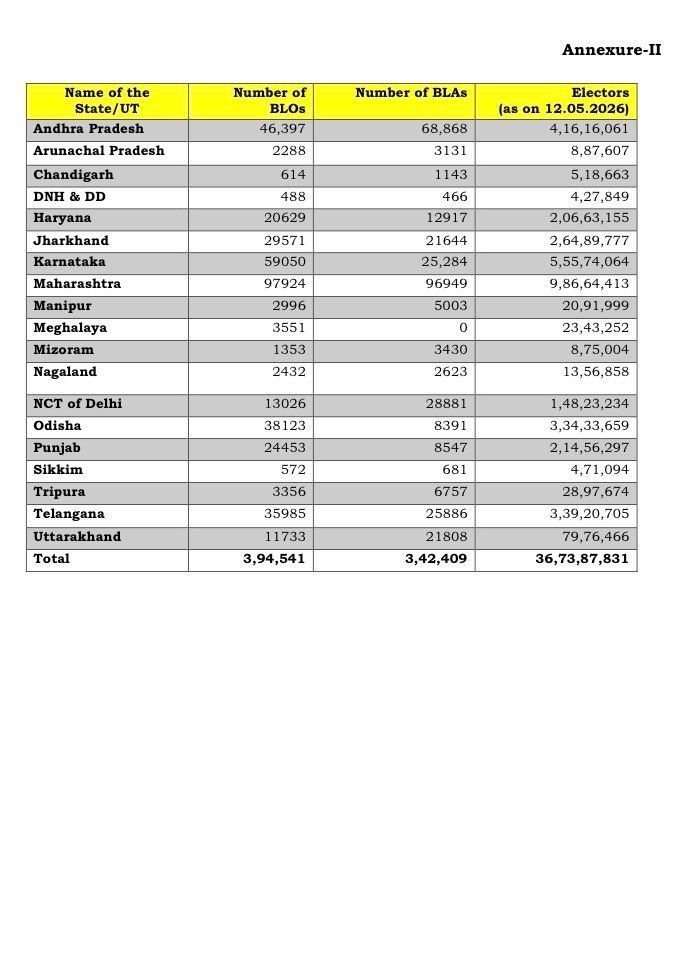 Annexure-II

| Name of the State/UT | Number of BLOs | Number of BLAs | Electors (as on 12.05.2026) |
|---|---|---|---|
| Andhra Pradesh | 46,397 | 68,868 | 4,16,16,061 |
| Arunachal Pradesh | 2288 | 3131 | 8,87,607 |
| Chandigarh | 614 | 1143 | 5,18,663 |
| DNH & DD | 488 | 466 | 4,27,849 |
| Haryana | 20629 | 12917 | 2,06,63,155 |
| Jharkhand | 29571 | 21644 | 2,64,89,777 |
| Karnataka | 59050 | 25,284 | 5,55,74,064 |
| Maharashtra | 97924 | 96949 | 9,86,64,413 |
| Manipur | 2996 | 5003 | 20,91,999 |
| Meghalaya | 3551 | 0 | 23,43,252 |
| Mizoram | 1353 | 3430 | 8,75,004 |
| Nagaland | 2432 | 2623 | 13,56,858 |
| NCT of Delhi | 13026 | 28881 | 1,48,23,234 |
| Odisha | 38123 | 8391 | 3,34,33,659 |
| Punjab | 24453 | 8547 | 2,14,56,297 |
| Sikkim | 572 | 681 | 4,71,094 |
| Tripura | 3356 | 6757 | 28,97,674 |
| Telangana | 35985 | 25886 | 3,39,20,705 |
| Uttarakhand | 11733 | 21808 | 79,76,466 |
| Total | 3,94,541 | 3,42,409 | 36,73,87,831 |